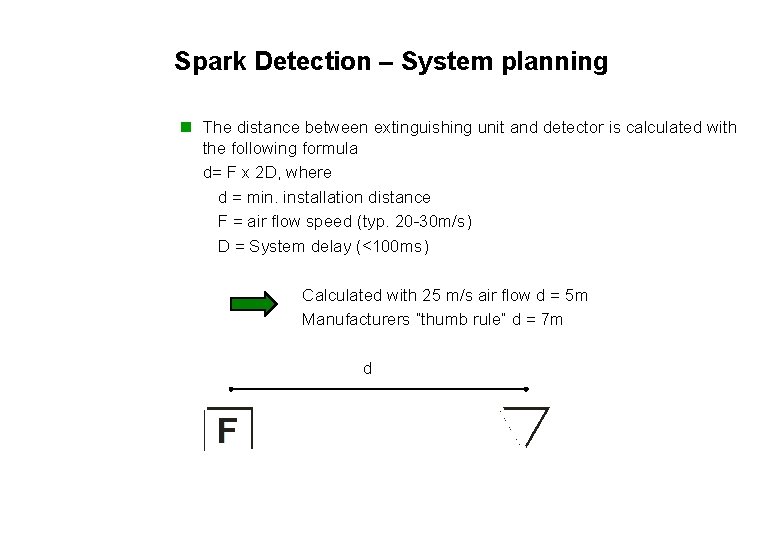 Spark Detection – System planning

The distance between extinguishing unit and detector is calculated with the following formula

d= F x 2D, where

d = min. installation distance

F = air flow speed (typ. 20-30m/s)

D = System delay (<100ms)

Calculated with 25 m/s air flow d = 5m

Manufacturers "thumb rule" d = 7m

d

F